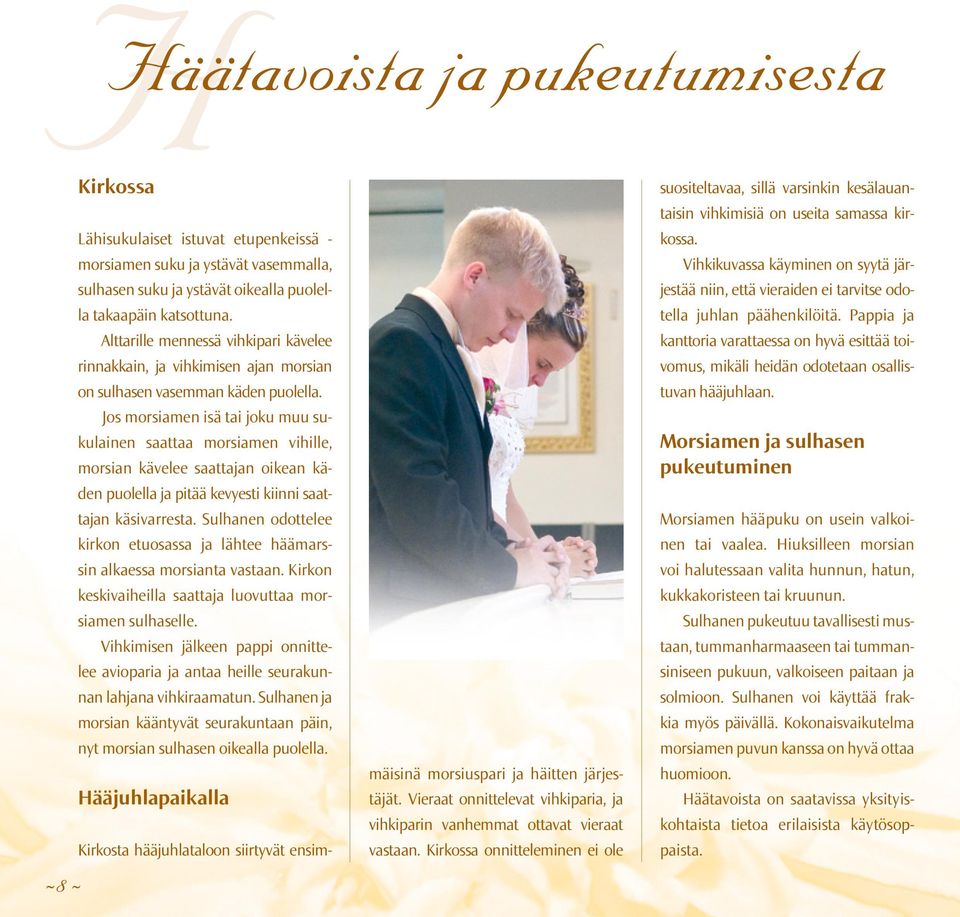 Häätavoista ja pukeutumisesta

Kirkossa

Lähisukulaiset istuvat etupenkeissä - morsiamen suku ja ystävät vasemmalla, sulhasen suku ja ystävät oikealla puolella takaapäin katsottuna.

Alttarille mennessä vihkipari kävelee rinnakkain, ja vihkimisen ajan morsian on sulhasen vasemman käden puolella.

Jos morsiamen isä tai joku muu sukulainen saattaa morsiamen vihille, morsian kävelee saattajan oikean käden puolella ja pitää kevyesti kiinni saattajan käsivarresta. Sulhanen odottelee kirkon etuosassa ja lähtee häämarssin alkaessa morsianta vastaan. Kirkon keskivaiheilla saattaja luovuttaa morsiamen sulhaselle.

Vihkimisen jälkeen pappi onnittelee avioparia ja antaa heille seurakunnan lahjana vihkiraamatun. Sulhanen ja morsian kääntyvät seurakuntaan päin, nyt morsian sulhasen oikealla puolella.

Hääjuhlapaikalla

Kirkosta hääjuhlataloon siirtyvät ensimmäisinä morsiuspari ja häitten järjestäjät. Vieraat onnittelevat vihkiparia, ja vihkiparin vanhemmat ottavat vieraat vastaan. Kirkossa onnitteleminen ei ole suositeltavaa, sillä varsinkin kesälauantaisin vihkimisiä on useita samassa kirkossa.

Vihkikuvassa käyminen on syytä järjestää niin, että vieraiden ei tarvitse odotella juhlan päähenkilöitä. Pappia ja kanttoria varattaessa on hyvä esittää toivomus, mikäli heidän odotetaan osallistuvan hääjuhlaan.

Morsiamen ja sulhasen pukeutuminen

Morsiamen hääpuku on usein valkoinen tai vaalea. Hiuksilleen morsian voi halutessaan valita hunnun, hatun, kukkakoristeen tai kruunun.

Sulhanen pukeutuu tavallisesti mustaan, tummanharmaaseen tai tummansiniseen pukuun, valkoiseen paitaan ja solmioon. Sulhanen voi käyttää frakkia myös päivällä. Kokonaisvaikutelma morsiamen puvun kanssa on hyvä ottaa huomioon.

Häätavoista on saatavissa yksityiskohtaista tietoa erilaisista käytösoppaista.

~8~